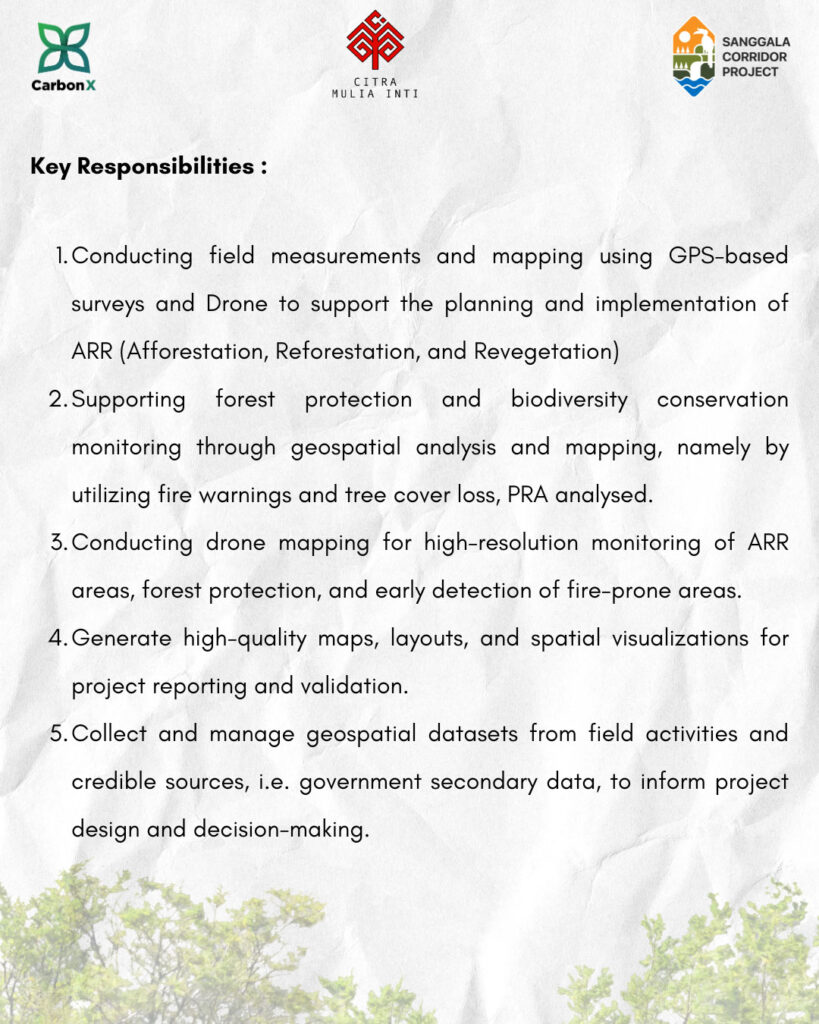 CarbonX

CITRA
MULIA INTI

SANGGALA
CORRIDOR
PROJECT

Key Responsibilities :

1. Conducting field measurements and mapping using GPS-based surveys and Drone to support the planning and implementation of ARR (Afforestation, Reforestation, and Revegetation)
2. Supporting forest protection and biodiversity conservation monitoring through geospatial analysis and mapping, namely by utilizing fire warnings and tree cover loss, PRA analysed.
3. Conducting drone mapping for high-resolution monitoring of ARR areas, forest protection, and early detection of fire-prone areas.
4. Generate high-quality maps, layouts, and spatial visualizations for project reporting and validation.
5. Collect and manage geospatial datasets from field activities and credible sources, i.e. government secondary data, to inform project design and decision-making.